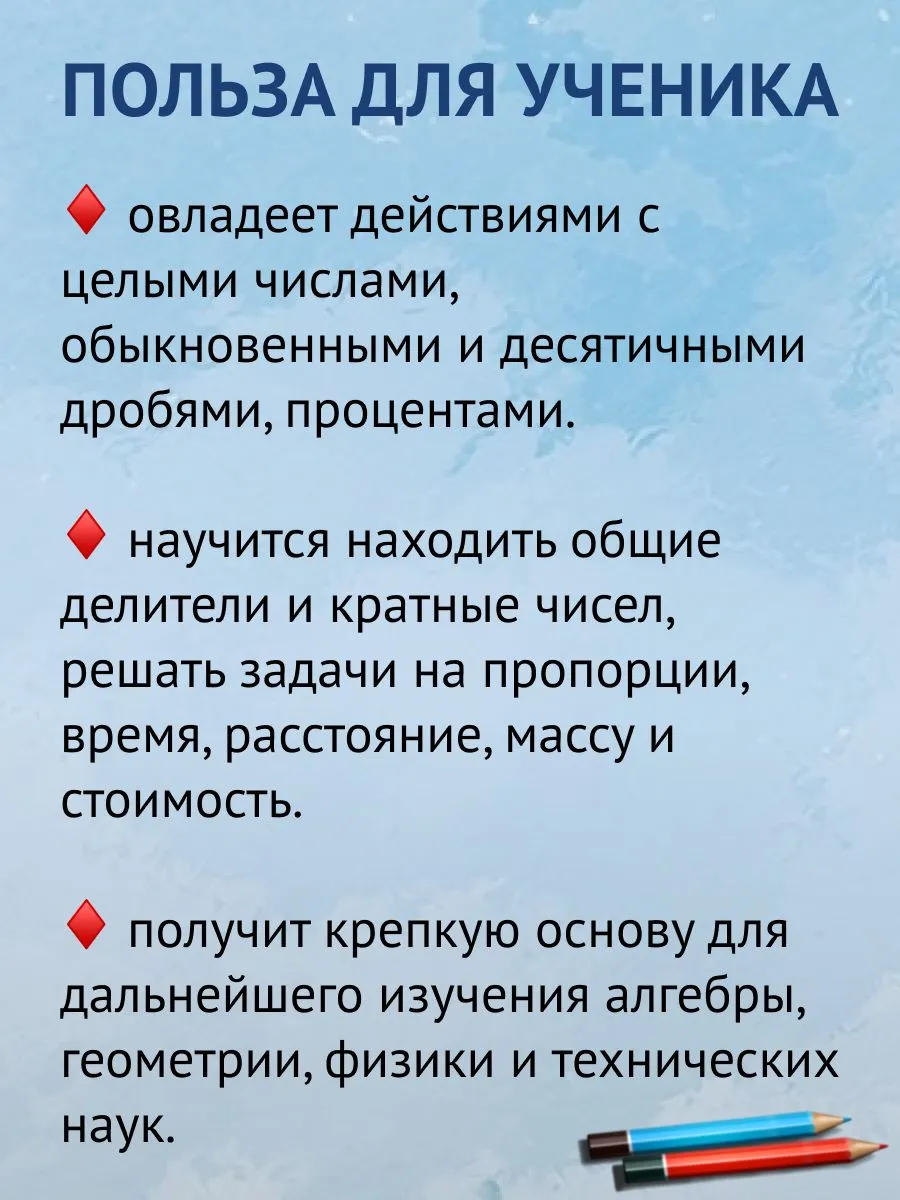 ПОЛЬЗА ДЛЯ УЧЕНИКА

♦ овладеет действиями с целыми числами, обыкновенными и десятичными дробями, процентами.

♦ научится находить общие делители и кратные чисел, решать задачи на пропорции, время, расстояние, массу и стоимость.

♦ получит крепкую основу для дальнейшего изучения алгебры, геометрии, физики и технических наук.